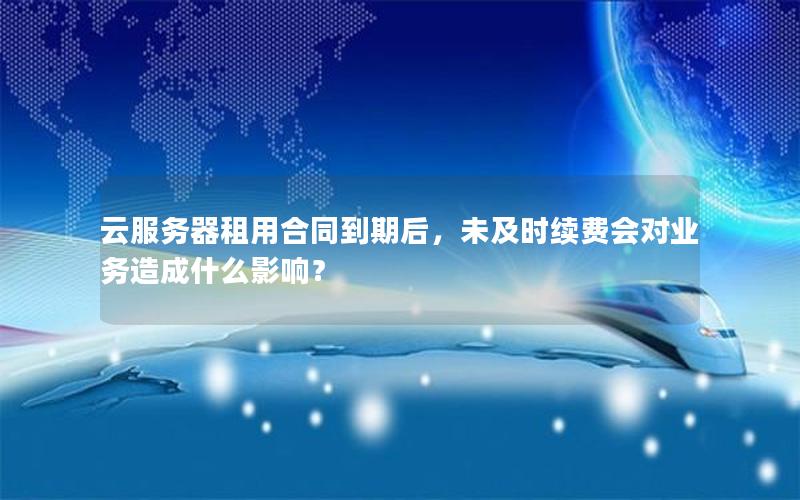 云服务器租用合同到期后，未及时续费会对业务造成什么影响？